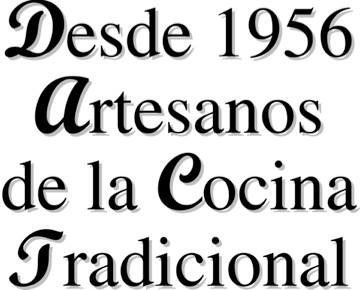 Desde 1956
Artesanos
de la Cocina
Tradicional